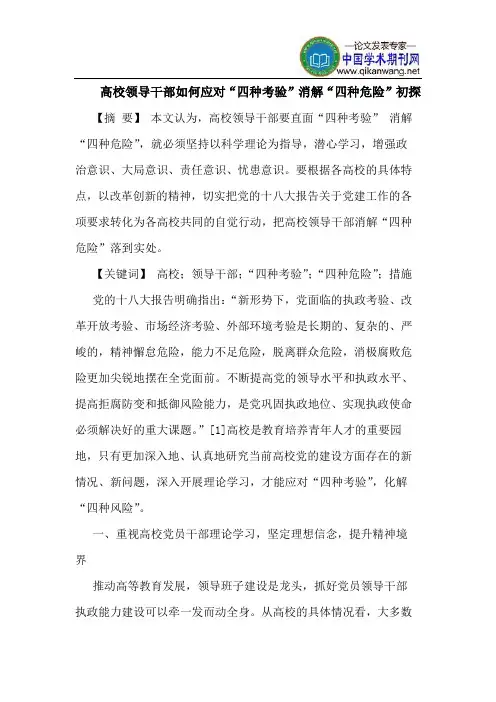 —论文发表专家—
中国学术期刊网
www.qikanwang.net

高校领导干部如何应对“四种考验”消解“四种危险”初探

【摘 要】 本文认为，高校领导干部要直面“四种考验” 消解“四种危险”，就必须坚持以科学理论为指导，潜心学习，增强政治意识、大局意识、责任意识、忧患意识。要根据各高校的具体特点，以改革创新的精神，切实把党的十八大报告关于党建工作的各项要求转化为各高校共同的自觉行动，把高校领导干部消解“四种危险”落到实处。

【关键词】 高校；领导干部；“四种考验”；“四种危险”；措施

党的十八大报告明确指出：“新形势下，党面临的执政考验、改革开放考验、市场经济考验、外部环境考验是长期的、复杂的、严峻的，精神懈怠危险，能力不足危险，脱离群众危险，消极腐败危险更加尖锐地摆在全党面前。不断提高党的领导水平和执政水平、提高拒腐防变和抵御风险能力，是党巩固执政地位、实现执政使命必须解决好的重大课题。”[1]高校是教育培养青年人才的重要园地，只有更加深入地、认真地研究当前高校党的建设方面存在的新情况、新问题，深入开展理论学习，才能应对“四种考验”，化解“四种风险”。

一、重视高校党员干部理论学习，坚定理想信念，提升精神境界

推动高等教育发展，领导班子建设是龙头，抓好党员领导干部执政能力建设可以牵一发而动全身。从高校的具体情况看，大多数